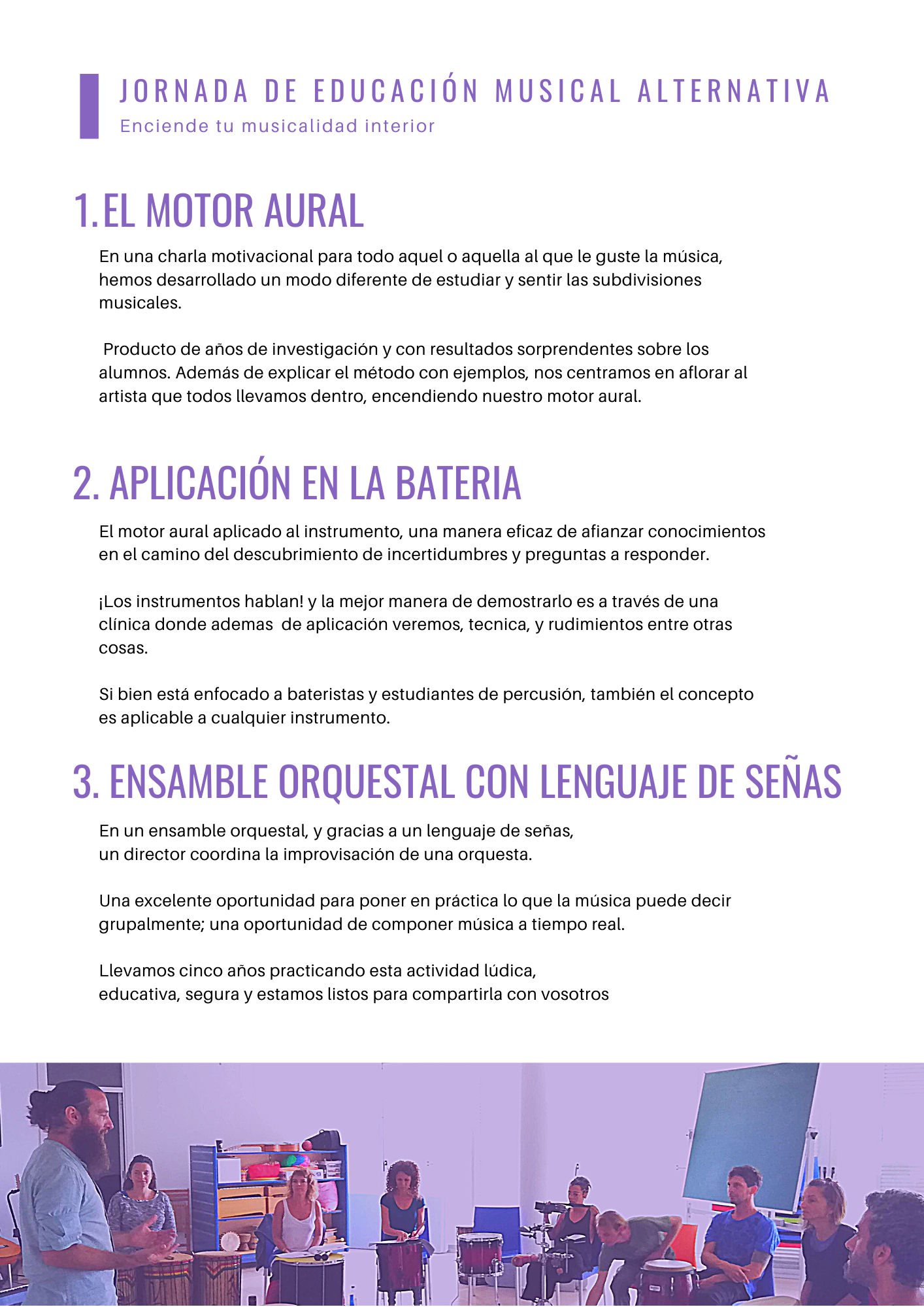 JORNADA DE EDUCACIÓN MUSICAL ALTERNATIVA
Enciende tu musicalidad interior

1. EL MOTOR AURAL

En una charla motivacional para todo aquel o aquella al que le guste la música, hemos desarrollado un modo diferente de estudiar y sentir las subdivisiones musicales.

Producto de años de investigación y con resultados sorprendentes sobre los alumnos. Además de explicar el método con ejemplos, nos centramos en aflorar al artista que todos llevamos dentro, encendiendo nuestro motor aural.

2. APLICACIÓN EN LA BATERIA

El motor aural aplicado al instrumento, una manera eficaz de afianzar conocimientos en el camino del descubrimiento de incertidumbres y preguntas a responder.

¡Los instrumentos hablan! y la mejor manera de demostrarlo es a través de una clínica donde ademas de aplicación veremos, tecnica, y rudimientos entre otras cosas.

Si bien está enfocado a bateristas y estudiantes de percusión, también el concepto es aplicable a cualquier instrumento.

3. ENSAMBLE ORQUESTAL CON LENGUAJE DE SEÑAS

En un ensamble orquestal, y gracias a un lenguaje de señas, un director coordina la improvisación de una orquesta.

Una excelente oportunidad para poner en práctica lo que la música puede decir grupalmente; una oportunidad de componer música a tiempo real.

Llevamos cinco años practicando esta actividad lúdica, educativa, segura y estamos listos para compartirla con vosotros